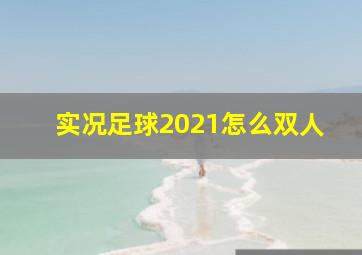 实况足球2021怎么双人